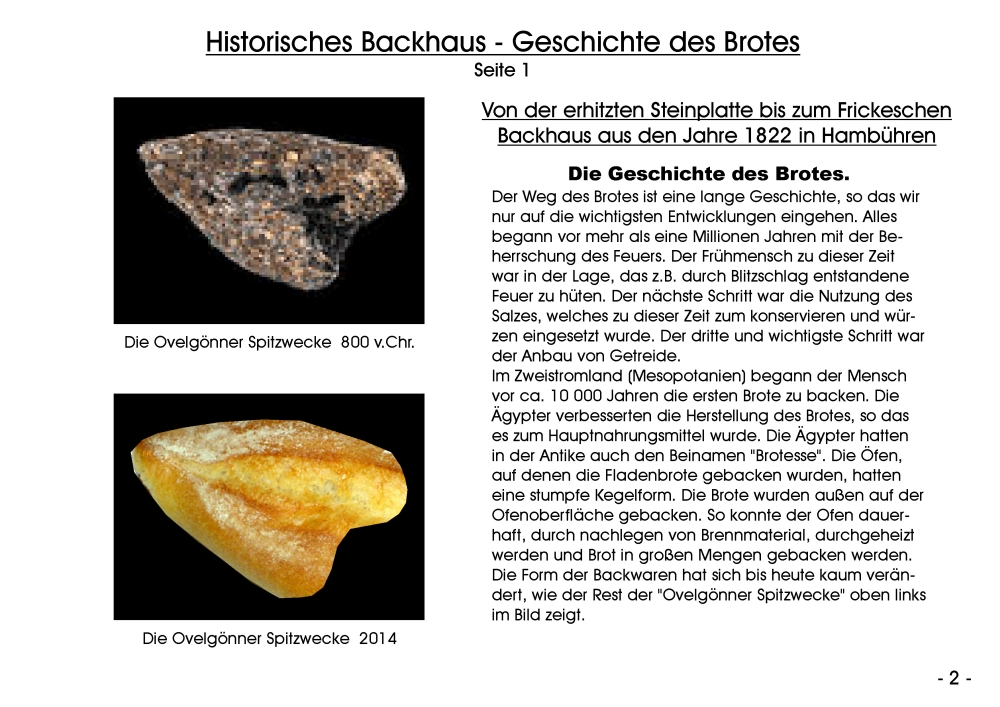 Historisches Backhaus - Geschichte des Brotes
Seite 1

Die Ovelgönner Spitzwecke 800 v.Chr.

Die Ovelgönner Spitzwecke 2014

Von der erhitzten Steinplatte bis zum Frickeschen Backhaus aus den Jahre 1822 in Hambühren

Die Geschichte des Brotes.

Der Weg des Brotes ist eine lange Geschichte, so das wir nur auf die wichtigsten Entwicklungen eingehen. Alles begann vor mehr als eine Millionen Jahren mit der Beherrschung des Feuers. Der Frühmensch zu dieser Zeit war in der Lage, das z.B. durch Blitzschlag entstandene Feuer zu hüten. Der nächste Schritt war die Nutzung des Salzes, welches zu dieser Zeit zum konservieren und würzen eingesetzt wurde. Der dritte und wichtigste Schritt war der Anbau von Getreide.
Im Zweistromland (Mesopotanien) begann der Mensch vor ca. 10 000 Jahren die ersten Brote zu backen. Die Ägypter verbesserten die Herstellung des Brotes, so das es zum Hauptnahrungsmittel wurde. Die Ägypter hatten in der Antike auch den Beinamen "Brotesse". Die Öfen, auf denen die Fladenbrote gebacken wurden, hatten eine stumpfe Kegelform. Die Brote wurden außen auf der Ofenoberfläche gebacken. So konnte der Ofen dauerhaft, durch nachlegen von Brennmaterial, durchgeheizt werden und Brot in großen Mengen gebacken werden. Die Form der Backwaren hat sich bis heute kaum verändert, wie der Rest der "Ovelgönner Spitzwecke" oben links im Bild zeigt.

- 2 -